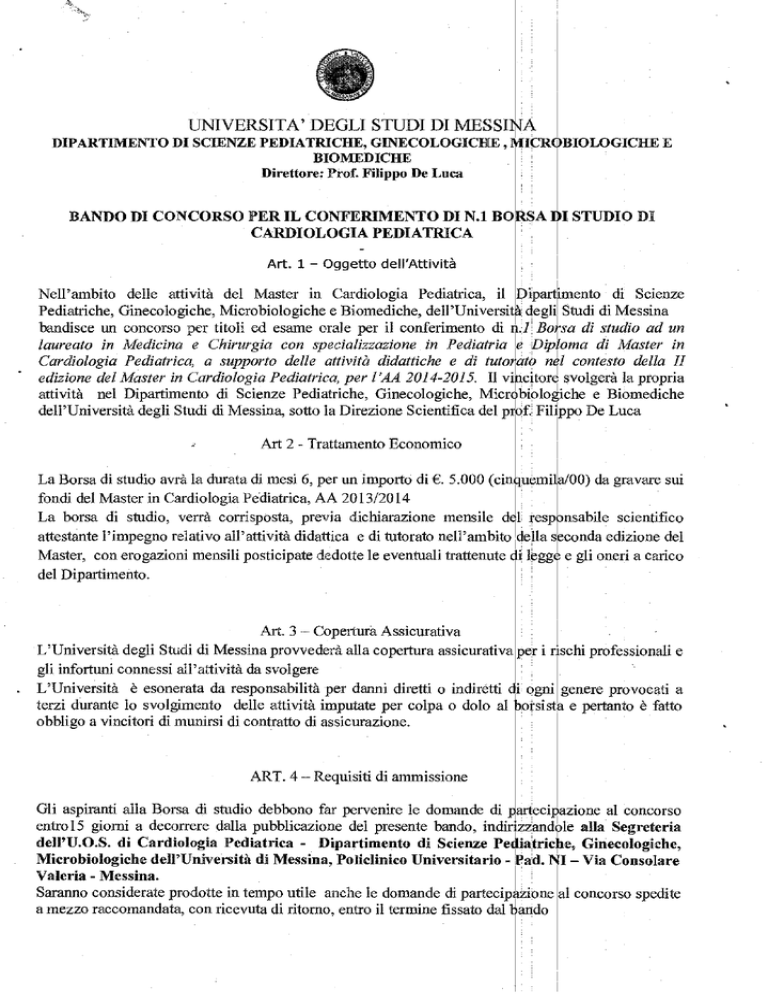 UNIVERSITA' DEGLI STUDI DI MESSINA
DIPARTIMENTO DI SCIENZE PEDIATRICHE, GINECOLOGICHE , MICROBIOLOGICHE E BIOMEDICHE
Direttore: Prof. Filippo De Luca

BANDO DI CONCORSO PER IL CONFERIMENTO DI N.1 BORSA DI STUDIO DI CARDIOLOGIA PEDIATRICA

Art. 1 – Oggetto dell'Attività

Nell'ambito delle attività del Master in Cardiologia Pediatrica, il Dipartimento di Scienze Pediatriche, Ginecologiche, Microbiologiche e Biomediche, dell'Università degli Studi di Messina bandisce un concorso per titoli ed esame orale per il conferimento di n.1 Borsa di studio ad un laureato in Medicina e Chirurgia con specializzazione in Pediatria e Diploma di Master in Cardiologia Pediatrica, a supporto delle attività didattiche e di tutorato nel contesto della II edizione del Master in Cardiologia Pediatrica, per l'AA 2014-2015. Il vincitore svolgerà la propria attività nel Dipartimento di Scienze Pediatriche, Ginecologiche, Microbiologiche e Biomediche dell'Università degli Studi di Messina, sotto la Direzione Scientifica del prof. Filippo De Luca

Art 2 - Trattamento Economico

La Borsa di studio avrà la durata di mesi 6, per un importo di €. 5.000 (cinquemila/00) da gravare sui fondi del Master in Cardiologia Pediatrica, AA 2013/2014
La borsa di studio, verrà corrisposta, previa dichiarazione mensile del responsabile scientifico attestante l'impegno relativo all'attività didattica e di tutorato nell'ambito della seconda edizione del Master, con erogazioni mensili posticipate dedotte le eventuali trattenute di legge e gli oneri a carico del Dipartimento.

Art. 3 – Copertura Assicurativa
L'Università degli Studi di Messina provvederà alla copertura assicurativa per i rischi professionali e gli infortuni connessi all'attività da svolgere
L'Università è esonerata da responsabilità per danni diretti o indiretti di ogni genere provocati a terzi durante lo svolgimento delle attività imputate per colpa o dolo al borsista e pertanto è fatto obbligo a vincitori di munirsi di contratto di assicurazione.

ART. 4 – Requisiti di ammissione

Gli aspiranti alla Borsa di studio debbono far pervenire le domande di partecipazione al concorso entro15 giorni a decorrere dalla pubblicazione del presente bando, indirizzandole alla Segreteria dell'U.O.S. di Cardiologia Pediatrica - Dipartimento di Scienze Pediatriche, Ginecologiche, Microbiologiche dell'Università di Messina, Policlinico Universitario - Pad. NI – Via Consolare Valeria - Messina.
Saranno considerate prodotte in tempo utile anche le domande di partecipazione al concorso spedite a mezzo raccomandata, con ricevuta di ritorno, entro il termine fissato dal bando